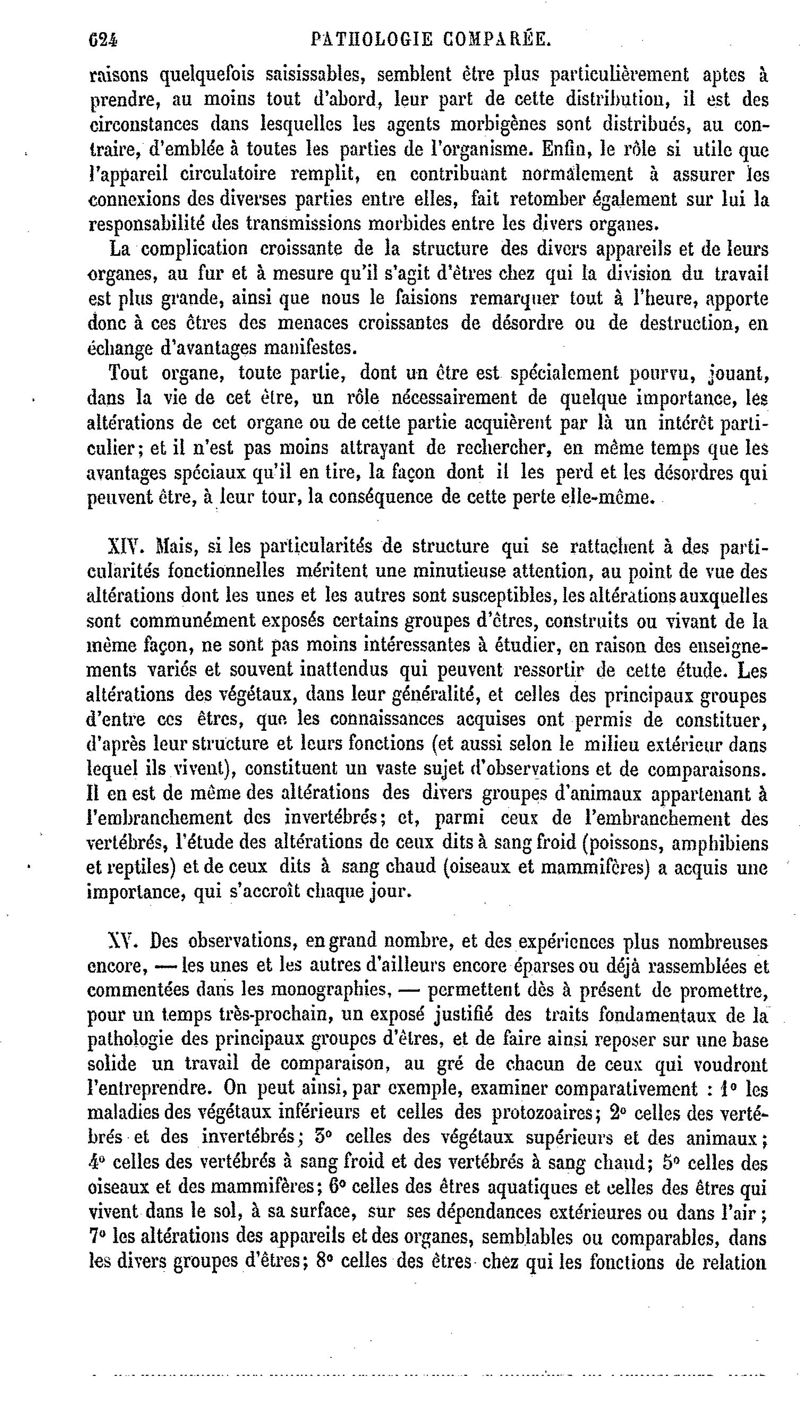 624 PATHOLOGIE COMPARÉE.

raisons quelquefois saisissables, semblent être plus particulièrement aptes à prendre, au moins tout d'abord, leur part de cette distribution, il est des circonstances dans lesquelles les agents morbigènes sont distribués, au contraire, d'emblée à toutes les parties de l'organisme. Enfin, le rôle si utile que l'appareil circulatoire remplit, en contribuant normalement à assurer les connexions des diverses parties entre elles, fait retomber également sur lui la responsabilité des transmissions morbides entre les divers organes.

La complication croissante de la structure des divers appareils et de leurs organes, au fur et à mesure qu'il s'agit d'êtres chez qui la division du travail est plus grande, ainsi que nous le faisions remarquer tout à l'heure, apporte donc à ces êtres des menaces croissantes de désordre ou de destruction, en échange d'avantages manifestes.

Tout organe, toute partie, dont un être est spécialement pourvu, jouant, dans la vie de cet être, un rôle nécessairement de quelque importance, les altérations de cet organe ou de cette partie acquièrent par là un intérêt particulier; et il n'est pas moins attrayant de rechercher, en même temps que les avantages spéciaux qu'il en tire, la façon dont il les perd et les désordres qui peuvent être, à leur tour, la conséquence de cette perte elle-même.

XIV. Mais, si les particularités de structure qui se rattachent à des particularités fonctionnelles méritent une minutieuse attention, au point de vue des altérations dont les unes et les autres sont susceptibles, les altérations auxquelles sont communément exposés certains groupes d'êtres, construits ou vivant de la même façon, ne sont pas moins intéressantes à étudier, en raison des enseignements variés et souvent inattendus qui peuvent ressortir de cette étude. Les altérations des végétaux, dans leur généralité, et celles des principaux groupes d'entre ces êtres, que les connaissances acquises ont permis de constituer, d'après leur structure et leurs fonctions (et aussi selon le milieu extérieur dans lequel ils vivent), constituent un vaste sujet d'observations et de comparaisons. Il en est de même des altérations des divers groupes d'animaux appartenant à l'embranchement des invertébrés; et, parmi ceux de l'embranchement des vertébrés, l'étude des altérations de ceux dits à sang froid (poissons, amphibiens et reptiles) et de ceux dits à sang chaud (oiseaux et mammifères) a acquis une importance, qui s'accroît chaque jour.

XV. Des observations, en grand nombre, et des expériences plus nombreuses encore, — les unes et les autres d'ailleurs encore éparses ou déjà rassemblées et commentées dans les monographies, — permettent dès à présent de promettre, pour un temps très-prochain, un exposé justifié des traits fondamentaux de la pathologie des principaux groupes d'êtres, et de faire ainsi reposer sur une base solide un travail de comparaison, au gré de chacun de ceux qui voudront l'entreprendre. On peut ainsi, par exemple, examiner comparativement : 1° les maladies des végétaux inférieurs et celles des protozoaires; 2° celles des vertébrés et des invertébrés; 3° celles des végétaux supérieurs et des animaux; 4° celles des vertébrés à sang froid et des vertébrés à sang chaud; 5° celles des oiseaux et des mammifères; 6° celles des êtres aquatiques et celles des êtres qui vivent dans le sol, à sa surface, sur ses dépendances extérieures ou dans l'air; 7° les altérations des appareils et des organes, semblables ou comparables, dans les divers groupes d'êtres; 8° celles des êtres chez qui les fonctions de relation